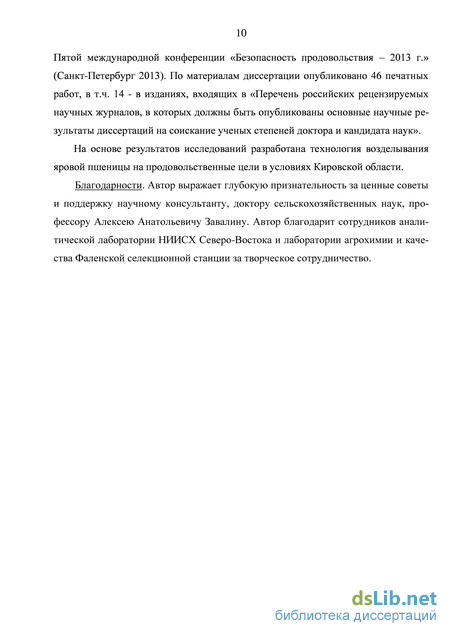 10

Пятой международной конференции «Безопасность продовольствия – 2013 г.» (Санкт-Петербург 2013). По материалам диссертации опубликовано 46 печатных работ, в т.ч. 14 - в изданиях, входящих в «Перечень российских рецензируемых научных журналов, в которых должны быть опубликованы основные научные результаты диссертаций на соискание ученых степеней доктора и кандидата наук».

На основе результатов исследований разработана технология возделывания яровой пшеницы на продовольственные цели в условиях Кировской области.

Благодарности. Автор выражает глубокую признательность за ценные советы и поддержку научному консультанту, доктору сельскохозяйственных наук, профессору Алексею Анатольевичу Завалину. Автор благодарит сотрудников аналитической лаборатории НИИСХ Северо-Востока и лаборатории агрохимии и качества Фаленской селекционной станции за творческое сотрудничество.

dsLib.net
библиотека диссертаций